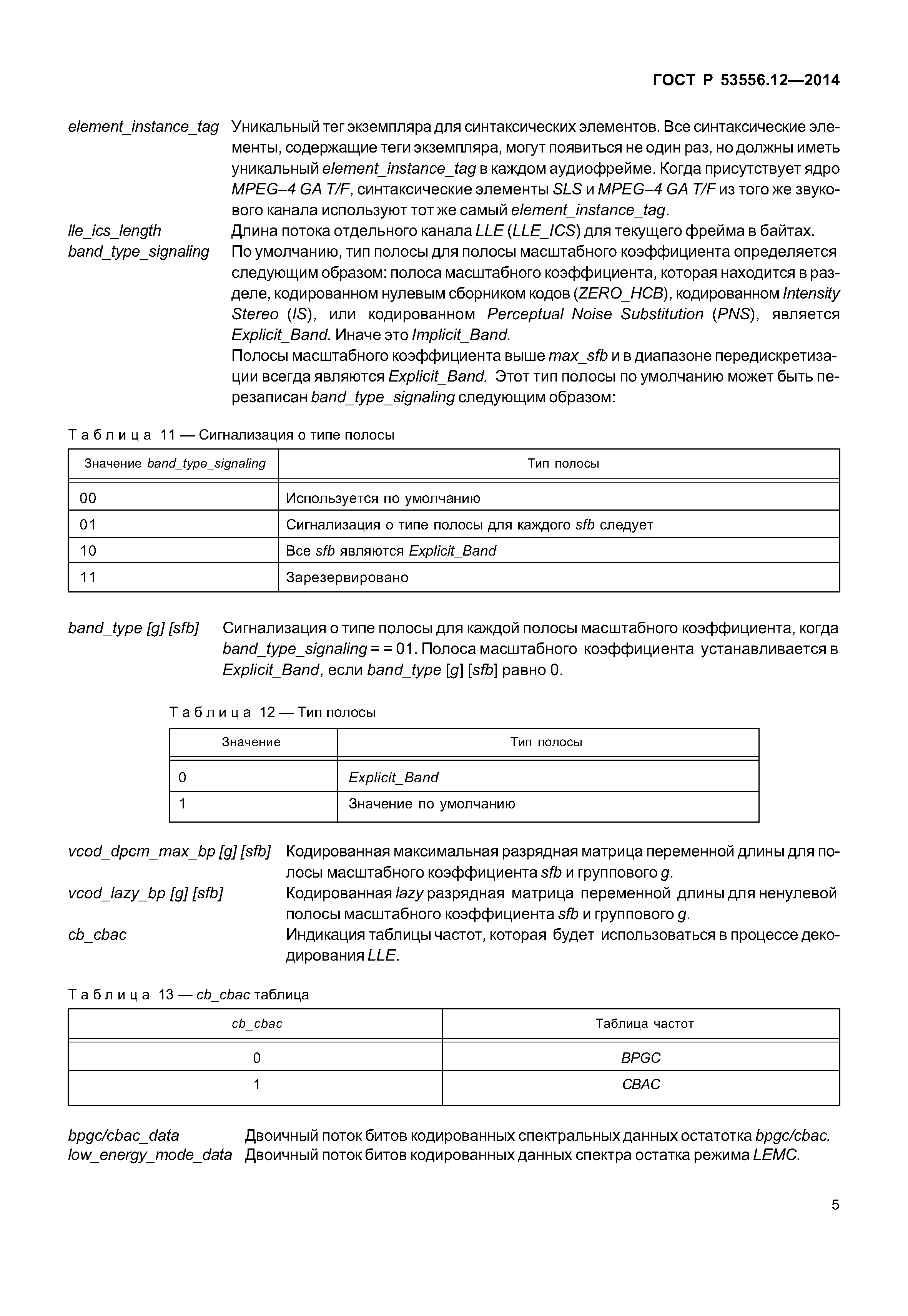 ГОСТ Р 53556.12—2014

element_instance_tag Уникальный тег экземпляра для синтаксических элементов. Все синтаксические элементы, содержащие теги экземпляра, могут появиться не один раз, но должны иметь уникальный element_instance_tag в каждом аудиофрейме. Когда присутствует ядро MPEG–4 GA T/F, синтаксические элементы SLS и MPEG–4 GA T/F из того же звукового канала используют тот же самый element_instance_tag.

lle_ics_length Длина потока отдельного канала LLE (LLE_ICS) для текущего фрейма в байтах.

band_type_signaling По умолчанию, тип полосы для полосы масштабного коэффициента определяется следующим образом: полоса масштабного коэффициента, которая находится в разделе, кодированном нулевым сборником кодов (ZERO_HCB), кодированном Intensity Stereo (IS), или кодированном Perceptual Noise Substitution (PNS), является Explicit_Band. Иначе это Implicit_Band.

Полосы масштабного коэффициента выше max_sfb и в диапазоне передискретизации всегда являются Explicit_Band. Этот тип полосы по умолчанию может быть перезаписан band_type_signaling следующим образом:

Таблица 11 — Сигнализация о типе полосы

| Значение band_type_signaling | Тип полосы |
|---|---|
| 00 | Используется по умолчанию |
| 01 | Сигнализация о типе полосы для каждого sfb следует |
| 10 | Все sfb являются Explicit_Band |
| 11 | Зарезервировано |

band_type [g] [sfb] Сигнализация о типе полосы для каждой полосы масштабного коэффициента, когда band_type_signaling = = 01. Полоса масштабного коэффициента устанавливается в Explicit_Band, если band_type [g] [sfb] равно 0.

Таблица 12 — Тип полосы

| Значение | Тип полосы |
|---|---|
| 0 | Explicit_Band |
| 1 | Значение по умолчанию |

vcod_dpcm_max_bp [g] [sfb] Кодированная максимальная разрядная матрица переменной длины для полосы масштабного коэффициента sfb и группового g.

vcod_lazy_bp [g] [sfb] Кодированная lazy разрядная матрица переменной длины для ненулевой полосы масштабного коэффициента sfb и группового g.

cb_cbac Индикация таблицы частот, которая будет использоваться в процессе декодирования LLE.

Таблица 13 — cb_cbac таблица

| cb_cbac | Таблица частот |
|---|---|
| 0 | BPGC |
| 1 | CBAC |

bpgc/cbac_data Двоичный поток битов кодированных спектральных данных остатотка bpgc/cbac.

low_energy_mode_data Двоичный поток битов кодированных данных спектра остатка режима LEMC.

5